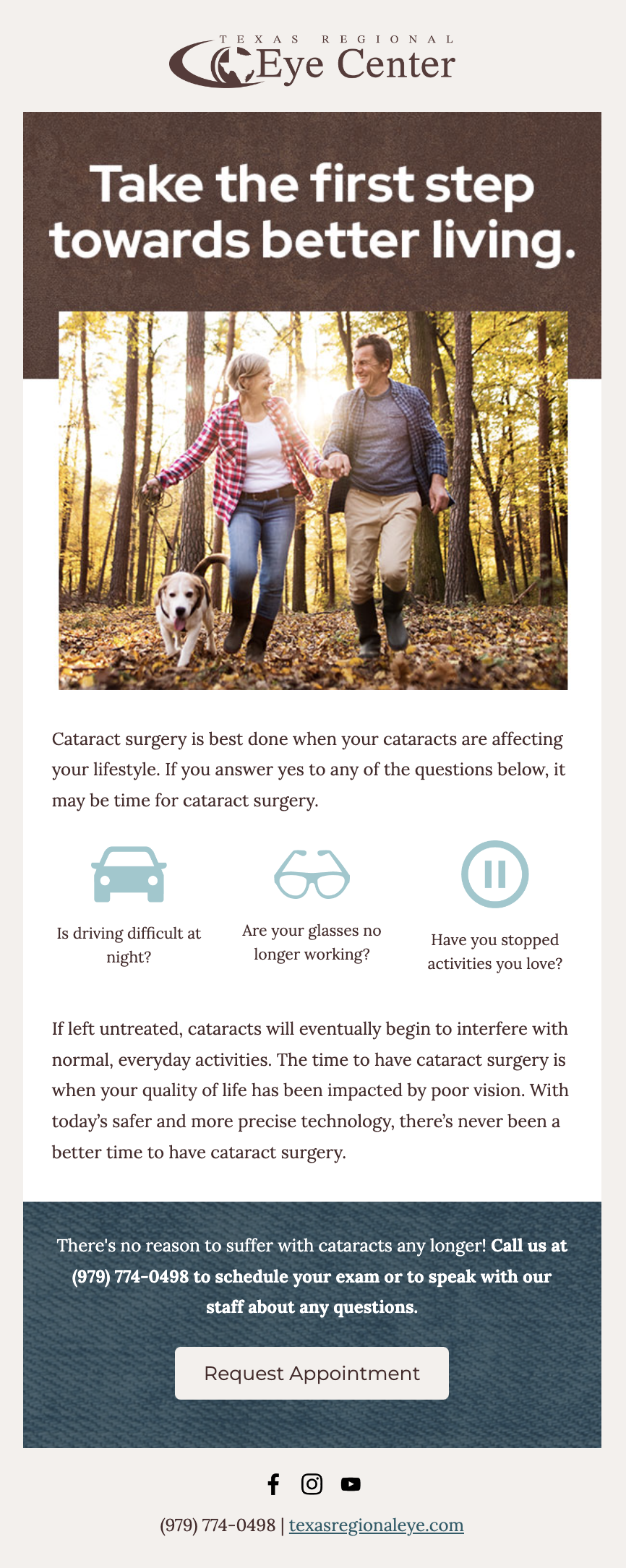 TEXAS REGIONAL
Eye Center

Take the first step towards better living.

Cataract surgery is best done when your cataracts are affecting your lifestyle. If you answer yes to any of the questions below, it may be time for cataract surgery.

Is driving difficult at night?

Are your glasses no longer working?

Have you stopped activities you love?

If left untreated, cataracts will eventually begin to interfere with normal, everyday activities. The time to have cataract surgery is when your quality of life has been impacted by poor vision. With today's safer and more precise technology, there's never been a better time to have cataract surgery.

There's no reason to suffer with cataracts any longer! Call us at (979) 774-0498 to schedule your exam or to speak with our staff about any questions.

Request Appointment

(979) 774-0498 | texasregionaleye.com